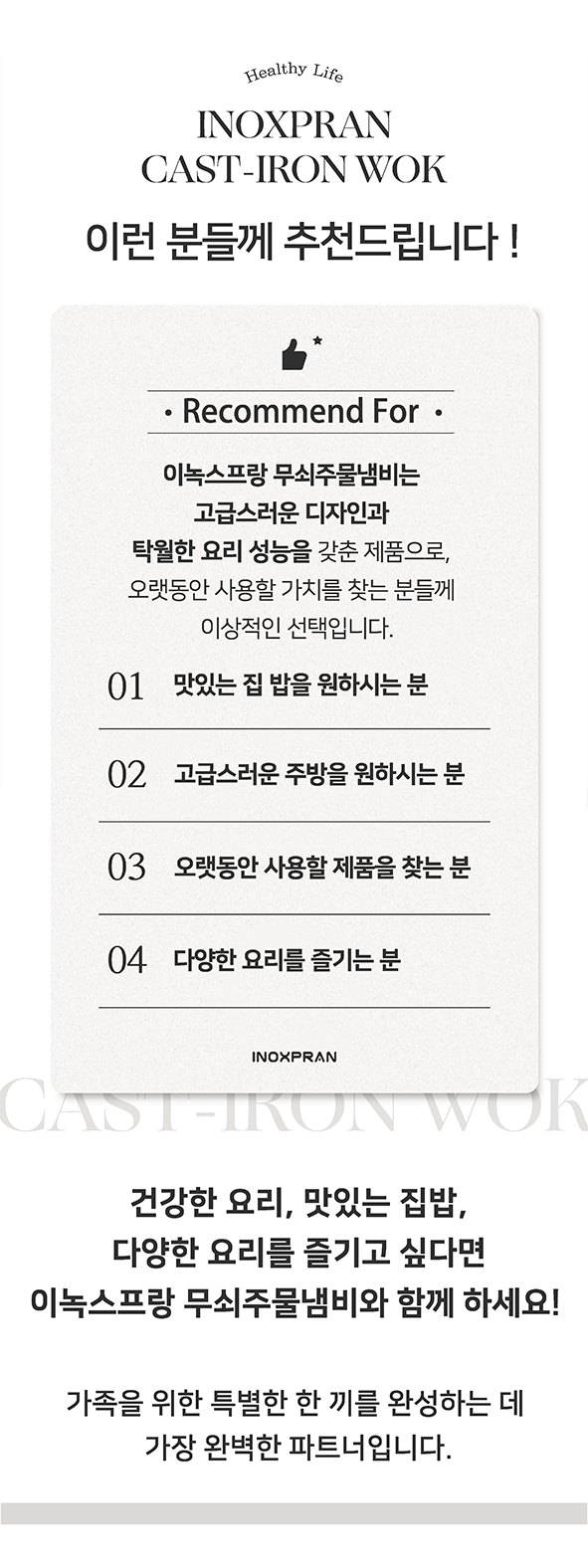 Healthy Life

INOXPRAN
CAST-IRON WOK

이런 분들께 추천드립니다 !

· Recommend For ·

이녹스프랑 무쇠주물냄비는
고급스러운 디자인과
탁월한 요리 성능을 갖춘 제품으로,
오랫동안 사용할 가치를 찾는 분들께
이상적인 선택입니다.

01 맛있는 집 밥을 원하시는 분

02 고급스러운 주방을 원하시는 분

03 오랫동안 사용할 제품을 찾는 분

04 다양한 요리를 즐기는 분

INOXPRAN

CAST-IRON WOK

건강한 요리, 맛있는 집밥,
다양한 요리를 즐기고 싶다면
이녹스프랑 무쇠주물냄비와 함께 하세요!

가족을 위한 특별한 한 끼를 완성하는 데
가장 완벽한 파트너입니다.